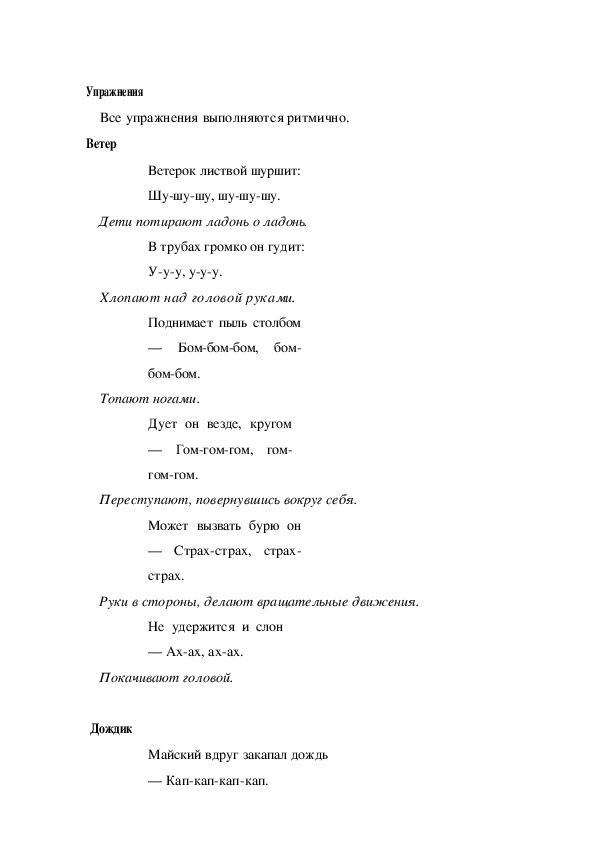 Упражнения

Все упражнения выполняются ритмично.

Ветер

Ветерок листвой шуршит:

Шу-шу-шу, шу-шу-шу.

Дети потирают ладонь о ладонь.

В трубах громко он гудит:

У-у-у, у-у-у.

Хлопают над головой руками.

Поднимает пыль столбом

— Бом-бом-бом, бом-бом-бом.

Топают ногами.

Дует он везде, кругом

— Гом-гом-гом, гом-гом-гом.

Переступают, повернувшись вокруг себя.

Может вызвать бурю он

— Страх-страх, страх-страх.

Руки в стороны, делают вращательные движения.

Не удержится и слон

— Ах-ах, ах-ах.

Покачивают головой.

Дождик

Майский вдруг закапал дождь

— Кап-кап-кап-кап.